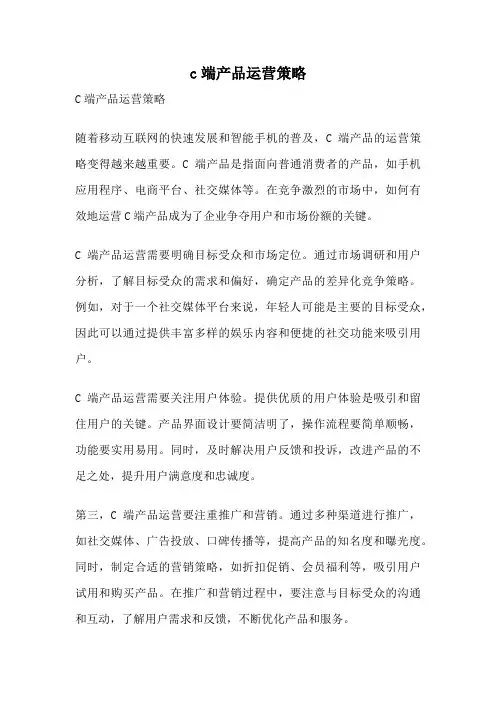 c 端产品运营策略

C 端产品运营策略

随着移动互联网的快速发展和智能手机的普及，C 端产品的运营策略变得越来越重要。C 端产品是指面向普通消费者的产品，如手机应用程序、电商平台、社交媒体等。在竞争激烈的市场中，如何有效地运营 C 端产品成为了企业争夺用户和市场份额的关键。

C 端产品运营需要明确目标受众和市场定位。通过市场调研和用户分析，了解目标受众的需求和偏好，确定产品的差异化竞争策略。例如，对于一个社交媒体平台来说，年轻人可能是主要的目标受众，因此可以通过提供丰富多样的娱乐内容和便捷的社交功能来吸引用户。

C 端产品运营需要关注用户体验。提供优质的用户体验是吸引和留住用户的关键。产品界面设计要简洁明了，操作流程要简单顺畅，功能要实用易用。同时，及时解决用户反馈和投诉，改进产品的不足之处，提升用户满意度和忠诚度。

第三，C 端产品运营要注重推广和营销。通过多种渠道进行推广，如社交媒体、广告投放、口碑传播等，提高产品的知名度和曝光度。同时，制定合适的营销策略，如折扣促销、会员福利等，吸引用户试用和购买产品。在推广和营销过程中，要注意与目标受众的沟通和互动，了解用户需求和反馈，不断优化产品和服务。